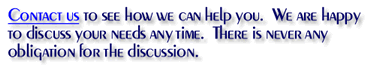 Contact us to see how we can help you. We are happy to discuss your needs any time. There is never any obligation for the discussion.